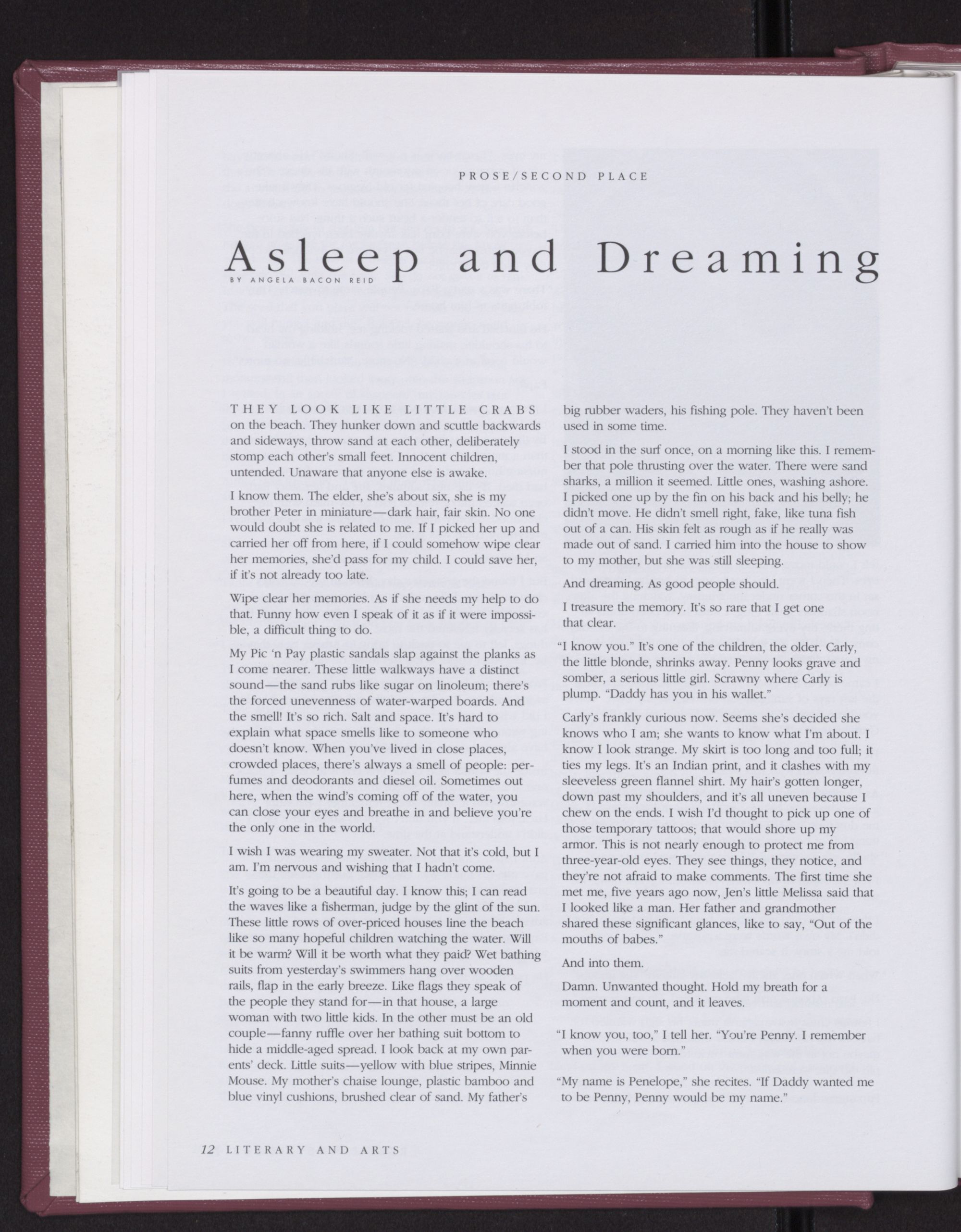 PROSE/SECOND PLACE

Asleep and Dreaming

BY ANGELA BACON REID

THEY LOOK LIKE LITTLE CRABS on the beach. They hunker down and scuttle backwards and sideways, throw sand at each other, deliberately stomp each other's small feet. Innocent children, untended. Unaware that anyone else is awake.

I know them. The elder, she's about six, she is my brother Peter in miniature—dark hair, fair skin. No one would doubt she is related to me. If I picked her up and carried her off from here, if I could somehow wipe clear her memories, she'd pass for my child. I could save her, if it's not already too late.

Wipe clear her memories. As if she needs my help to do that. Funny how even I speak of it as if it were impossible, a difficult thing to do.

My Pic 'n Pay plastic sandals slap against the planks as I come nearer. These little walkways have a distinct sound—the sand rubs like sugar on linoleum; there's the forced unevenness of water-warped boards. And the smell! It's so rich. Salt and space. It's hard to explain what space smells like to someone who doesn't know. When you've lived in close places, crowded places, there's always a smell of people: perfumes and deodorants and diesel oil. Sometimes out here, when the wind's coming off of the water, you can close your eyes and breathe in and believe you're the only one in the world.

I wish I was wearing my sweater. Not that it's cold, but I am. I'm nervous and wishing that I hadn't come.

It's going to be a beautiful day. I know this; I can read the waves like a fisherman, judge by the glint of the sun. These little rows of over-priced houses line the beach like so many hopeful children watching the water. Will it be warm? Will it be worth what they paid? Wet bathing suits from yesterday's swimmers hang over wooden rails, flap in the early breeze. Like flags they speak of the people they stand for—in that house, a large woman with two little kids. In the other must be an old couple—fanny ruffle over her bathing suit bottom to hide a middle-aged spread. I look back at my own parents' deck. Little suits—yellow with blue stripes, Minnie Mouse. My mother's chaise lounge, plastic bamboo and blue vinyl cushions, brushed clear of sand. My father's big rubber waders, his fishing pole. They haven't been used in some time.

I stood in the surf once, on a morning like this. I remember that pole thrusting over the water. There were sand sharks, a million it seemed. Little ones, washing ashore. I picked one up by the fin on his back and his belly; he didn't move. He didn't smell right, fake, like tuna fish out of a can. His skin felt as rough as if he really was made out of sand. I carried him into the house to show to my mother, but she was still sleeping.

And dreaming. As good people should.

I treasure the memory. It's so rare that I get one that clear.

"I know you." It's one of the children, the older. Carly, the little blonde, shrinks away. Penny looks grave and somber, a serious little girl. Scrawny where Carly is plump. "Daddy has you in his wallet."

Carly's frankly curious now. Seems she's decided she knows who I am; she wants to know what I'm about. I know I look strange. My skirt is too long and too full; it ties my legs. It's an Indian print, and it clashes with my sleeveless green flannel shirt. My hair's gotten longer, down past my shoulders, and it's all uneven because I chew on the ends. I wish I'd thought to pick up one of those temporary tattoos; that would shore up my armor. This is not nearly enough to protect me from three-year-old eyes. They see things, they notice, and they're not afraid to make comments. The first time she met me, five years ago now, Jen's little Melissa said that I looked like a man. Her father and grandmother shared these significant glances, like to say, "Out of the mouths of babes."

And into them.

Damn. Unwanted thought. Hold my breath for a moment and count, and it leaves.

"I know you, too," I tell her. "You're Penny. I remember when you were born."

"My name is Penelope," she recites. "If Daddy wanted me to be Penny, Penny would be my name."

12 LITERARY AND ARTS